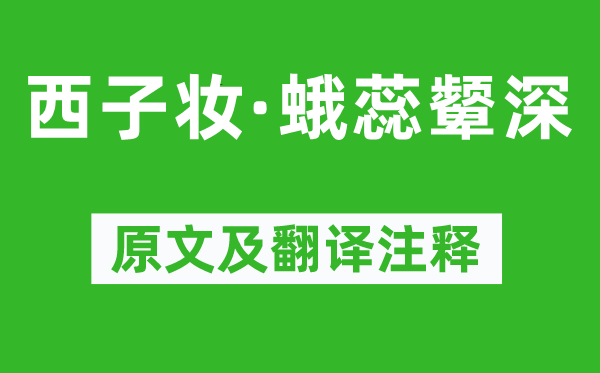 西子妆·蛾蕊颦深

原文及翻译注释